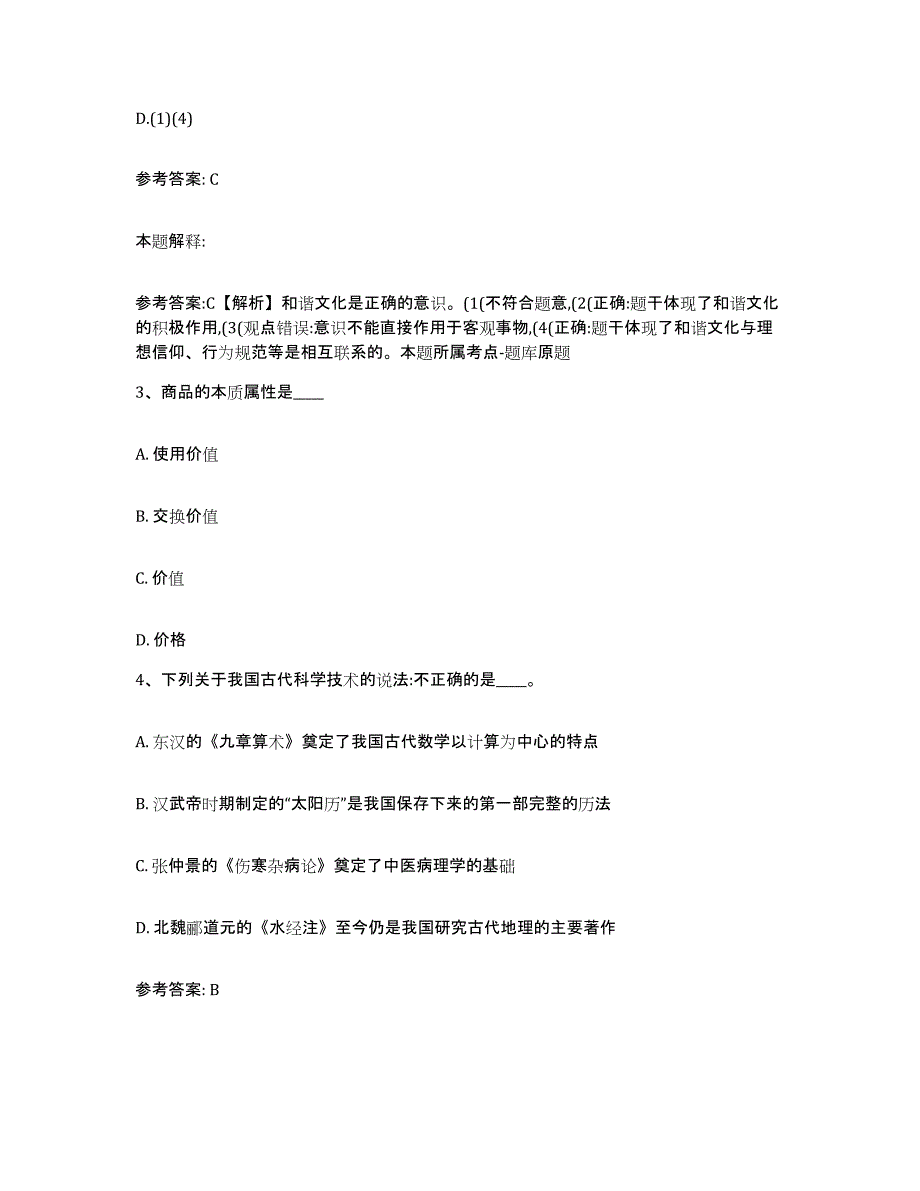 D.(1)(4)

参考答案: C

本题解释:

参考答案:C【解析】和谐文化是正确的意识。(1(不符合题意,(2(正确:题干体现了和谐文化的积极作用,(3(观点错误:意识不能直接作用于客观事物,(4(正确:题干体现了和谐文化与理想信仰、行为规范等是相互联系的。本题所属考点-题库原题

3、商品的本质属性是____

A. 使用价值

B. 交换价值

C. 价值

D. 价格

4、下列关于我国古代科学技术的说法:不正确的是____。

A. 东汉的《九章算术》奠定了我国古代数学以计算为中心的特点

B. 汉武帝时期制定的“太阳历”是我国保存下来的第一部完整的历法

C. 张仲景的《伤寒杂病论》奠定了中医病理学的基础

D. 北魏郦道元的《水经注》至今仍是我国研究古代地理的主要著作

参考答案: B